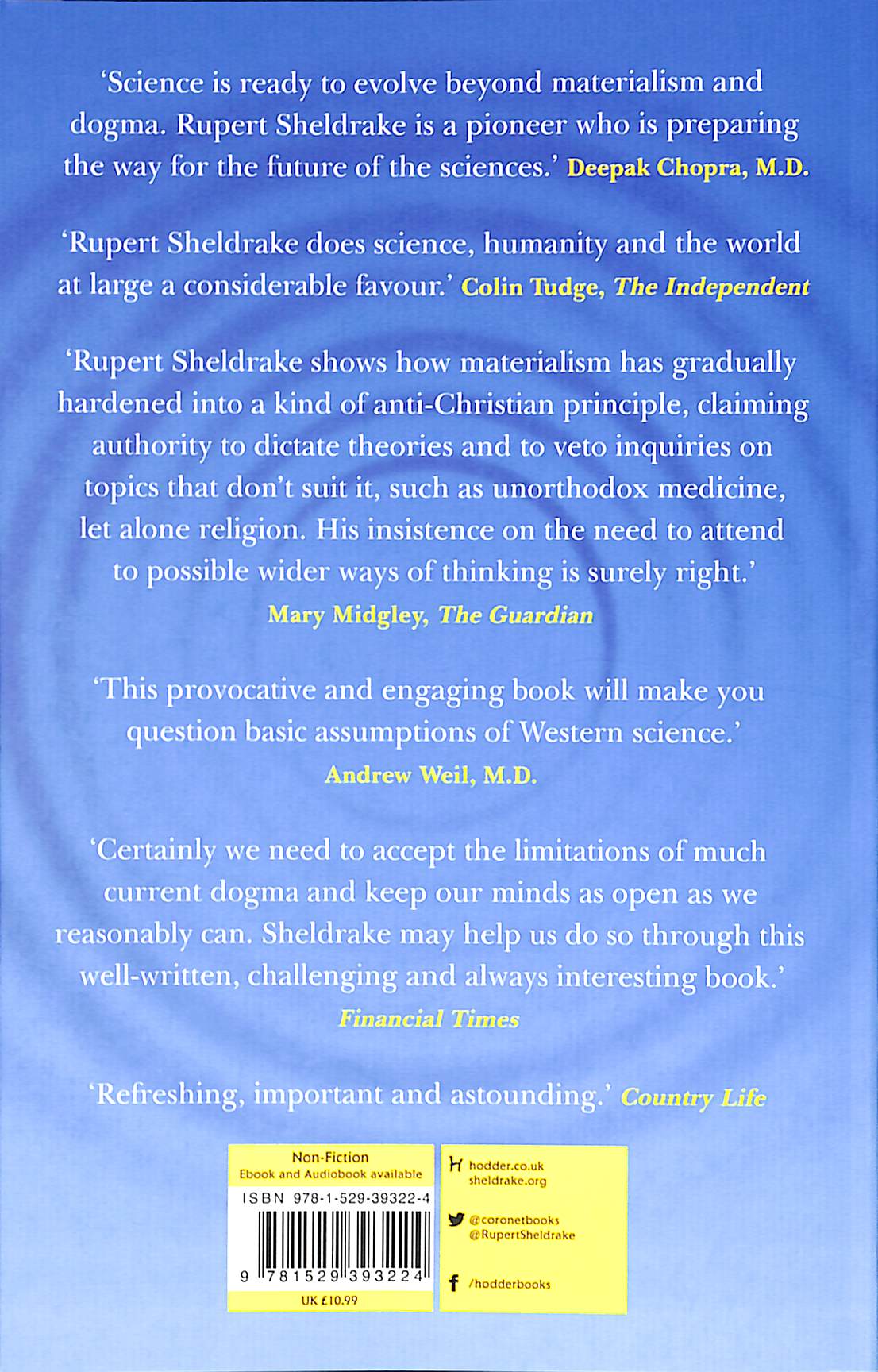 'Science is ready to evolve beyond materialism and dogma. Rupert Sheldrake is a pioneer who is preparing the way for the future of the sciences.' Deepak Chopra, M.D.

'Rupert Sheldrake does science, humanity and the world at large a considerable favour.' Colin Tudge, The Independent

'Rupert Sheldrake shows how materialism has gradually hardened into a kind of anti-Christian principle, claiming authority to dictate theories and to veto inquiries on topics that don't suit it, such as unorthodox medicine, let alone religion. His insistence on the need to attend to possible wider ways of thinking is surely right.'
Mary Midgley, The Guardian

'This provocative and engaging book will make you question basic assumptions of Western science.'
Andrew Weil, M.D.

'Certainly we need to accept the limitations of much current dogma and keep our minds as open as we reasonably can. Sheldrake may help us do so through this well-written, challenging and always interesting book.'
Financial Times

'Refreshing, important and astounding.' Country Life

Non-Fiction
Ebook and Audiobook available
ISBN 978-1-529-39322-4
9 781529 393224
UK £10.99

hodder.co.uk
sheldrake.org

@coronetbooks
@RupertSheldrake

/hodderbooks